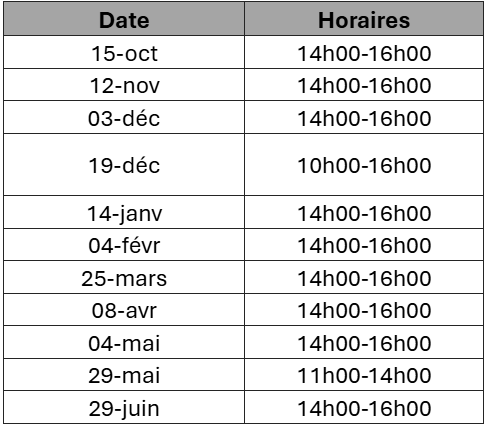 | Date | Horaires |
|---|---|
| 15-oct | 14h00-16h00 |
| 12-nov | 14h00-16h00 |
| 03-déc | 14h00-16h00 |
| 19-déc | 10h00-16h00 |
| 14-janv | 14h00-16h00 |
| 04-févr | 14h00-16h00 |
| 25-mars | 14h00-16h00 |
| 08-avr | 14h00-16h00 |
| 04-mai | 14h00-16h00 |
| 29-mai | 11h00-14h00 |
| 29-juin | 14h00-16h00 |